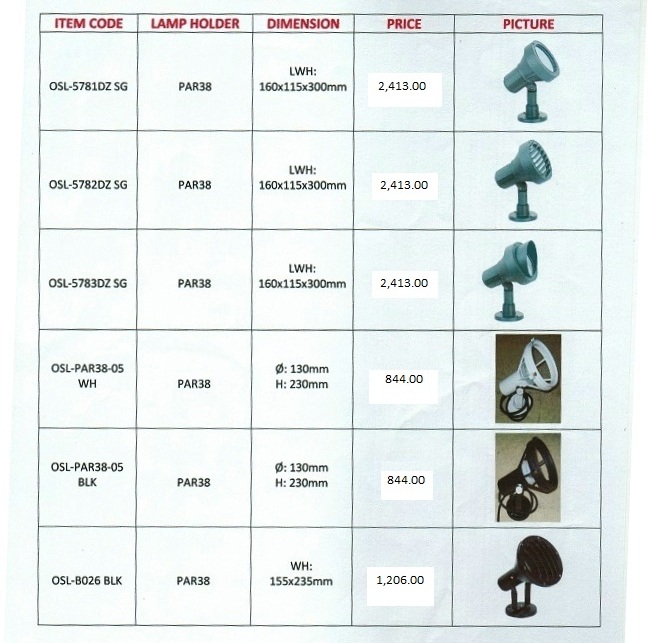 | ITEM CODE | LAMP HOLDER | DIMENSION | PRICE | PICTURE |
|---|---|---|---|---|
| OSL-5781DZ SG | PAR38 | LWH: 160x115x300mm | 2,413.00 | |
| OSL-5782DZ SG | PAR38 | LWH: 160x115x300mm | 2,413.00 | |
| OSL-5783DZ SG | PAR38 | LWH: 160x115x300mm | 2,413.00 | |
| OSL-PAR38-05 WH | PAR38 | Ø: 130mm H: 230mm | 844.00 | |
| OSL-PAR38-05 BLK | PAR38 | Ø: 130mm H: 230mm | 844.00 | |
| OSL-B026 BLK | PAR38 | WH: 155x235mm | 1,206.00 | |